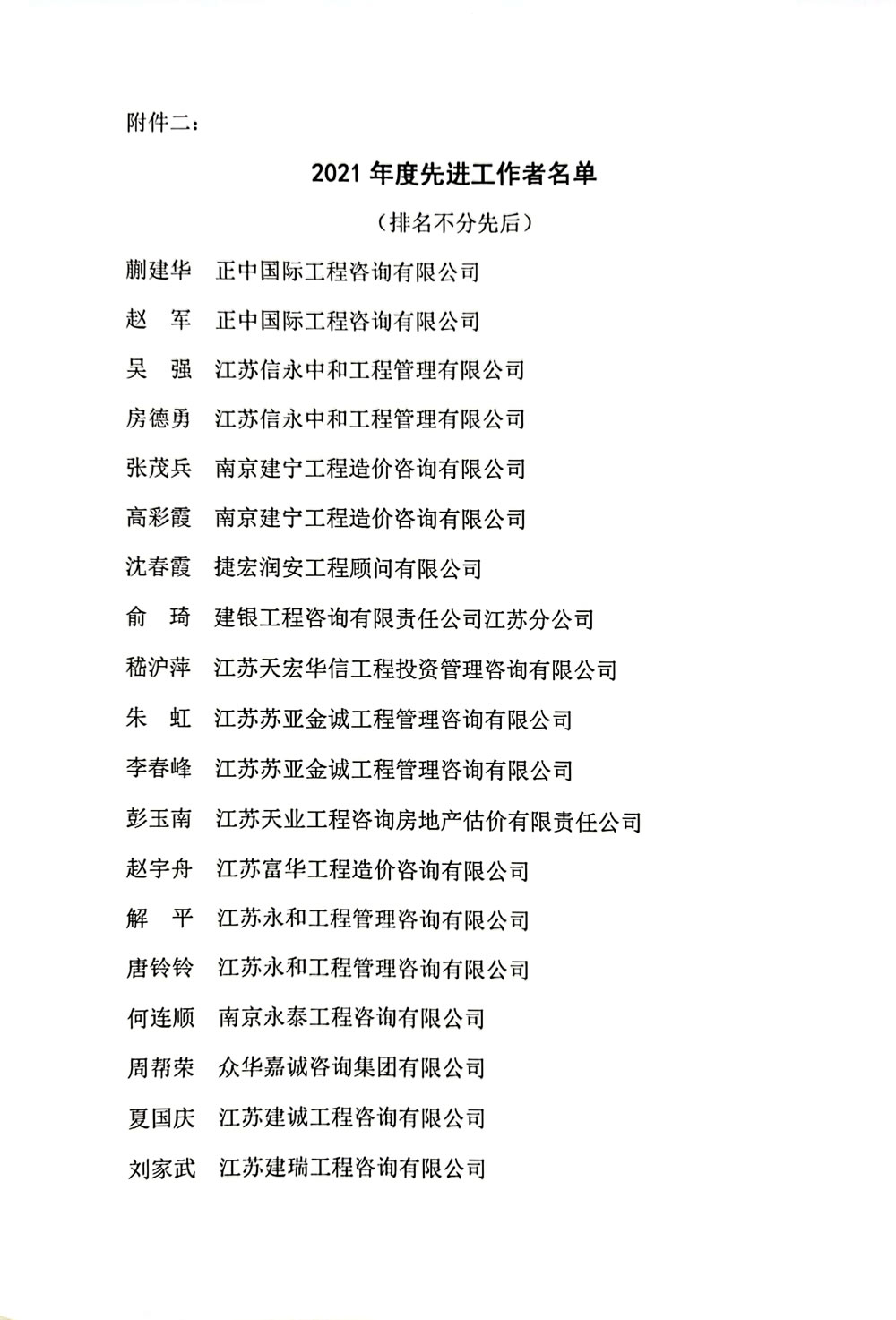 附件二：

2021 年度先进工作者名单

（排名不分先后）

蒯建华 正中国际工程咨询有限公司

赵 军 正中国际工程咨询有限公司

吴 强 江苏信永中和工程管理有限公司

房德勇 江苏信永中和工程管理有限公司

张茂兵 南京建宁工程造价咨询有限公司

高彩霞 南京建宁工程造价咨询有限公司

沈春霞 捷宏润安工程顾问有限公司

俞 琦 建银工程咨询有限责任公司江苏分公司

嵇沪萍 江苏天宏华信工程投资管理咨询有限公司

朱 虹 江苏苏亚金诚工程管理咨询有限公司

李春峰 江苏苏亚金诚工程管理咨询有限公司

彭玉南 江苏天业工程咨询房地产估价有限责任公司

赵宇舟 江苏富华工程造价咨询有限公司

解 平 江苏永和工程管理咨询有限公司

唐铃铃 江苏永和工程管理咨询有限公司

何连顺 南京永泰工程咨询有限公司

周帮荣 众华嘉诚咨询集团有限公司

夏国庆 江苏建诚工程咨询有限公司

刘家武 江苏建瑞工程咨询有限公司